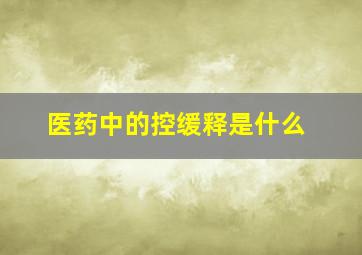 医药中的控缓释是什么